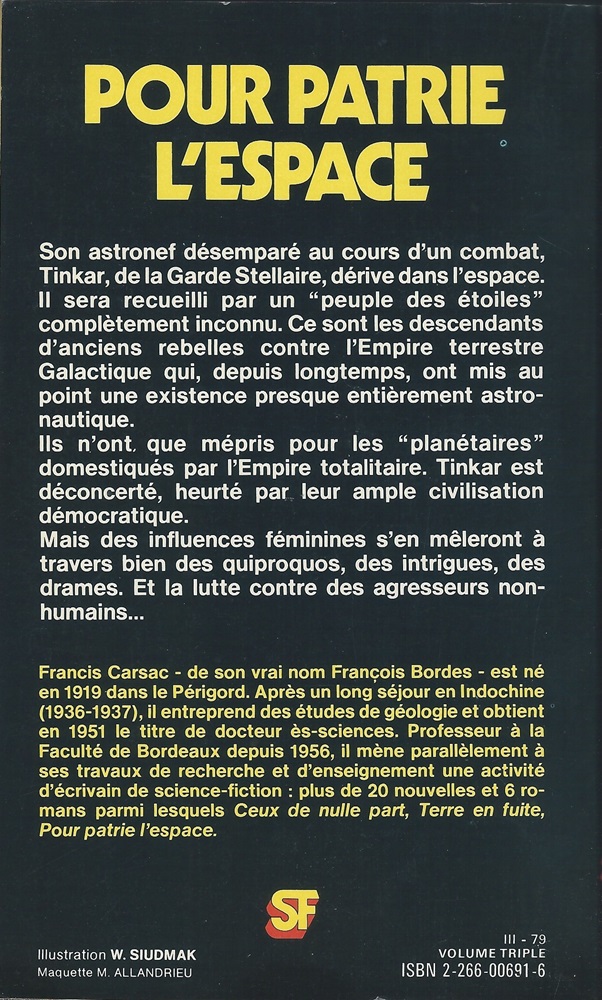 POUR PATRIE L'ESPACE

Son astronef désemparé au cours d'un combat, Tinkar, de la Garde Stellaire, dérive dans l'espace. Il sera recueilli par un "peuple des étoiles" complètement inconnu. Ce sont les descendants d'anciens rebelles contre l'Empire terrestre Galactique qui, depuis longtemps, ont mis au point une existence presque entièrement astronautique.
Ils n'ont que mépris pour les "planétaires" domestiqués par l'Empire totalitaire. Tinkar est déconcerté, heurté par leur ample civilisation démocratique.
Mais des influences féminines s'en mêleront à travers bien des quiproquos, des intrigues, des drames. Et la lutte contre des agresseurs non-humains...

Francis Carsac - de son vrai nom François Bordes - est né en 1919 dans le Périgord. Après un long séjour en Indochine (1936-1937), il entreprend des études de géologie et obtient en 1951 le titre de docteur ès-sciences. Professeur à la Faculté de Bordeaux depuis 1956, il mène parallèlement à ses travaux de recherche et d'enseignement une activité d'écrivain de science-fiction : plus de 20 nouvelles et 6 romans parmi lesquels Ceux de nulle part, Terre en fuite, Pour patrie l'espace.

SF

Illustration W. SIUDMAK
Maquette M. ALLANDRIEU

III - 79
VOLUME TRIPLE
ISBN 2-266-00691-6